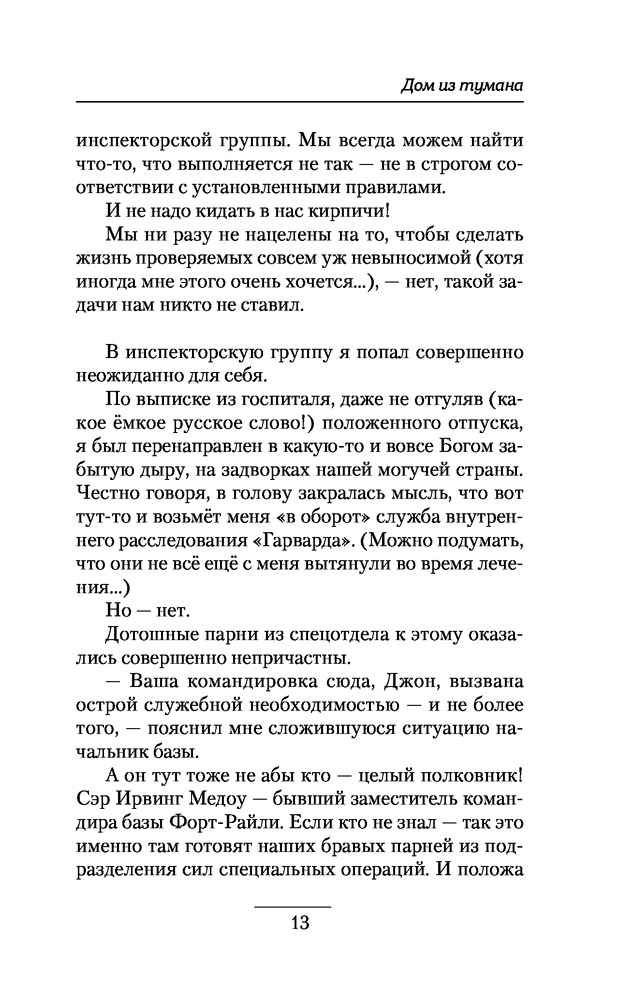 Дом из тумана

инспекторской группы. Мы всегда можем найти что-то, что выполняется не так — не в строгом соответствии с установленными правилами.

И не надо кидать в нас кирпичи!

Мы ни разу не нацелены на то, чтобы сделать жизнь проверяемых совсем уж невыносимой (хотя иногда мне этого очень хочется...), — нет, такой задачи нам никто не ставил.

В инспекторскую группу я попал совершенно неожиданно для себя.

По выписке из госпиталя, даже не отгуляв (какое ёмкое русское слово!) положенного отпуска, я был перенаправлен в какую-то и вовсе Богом забытую дыру, на задворках нашей могучей страны. Честно говоря, в голову закралась мысль, что вот тут-то и возьмёт меня «в оборот» служба внутреннего расследования «Гарварда». (Можно подумать, что они не всё ещё с меня вытянули во время лечения...)

Но — нет.

Дотошные парни из спецотдела к этому оказались совершенно непричастны.

— Ваша командировка сюда, Джон, вызвана острой служебной необходимостью — и не более того, — пояснил мне сложившуюся ситуацию начальник базы.

А он тут тоже не абы кто — целый полковник! Сэр Ирвинг Медоу — бывший заместитель командира базы Форт-Райли. Если кто не знал — так это именно там готовят наших бравых парней из подразделения сил специальных операций. И положа

13